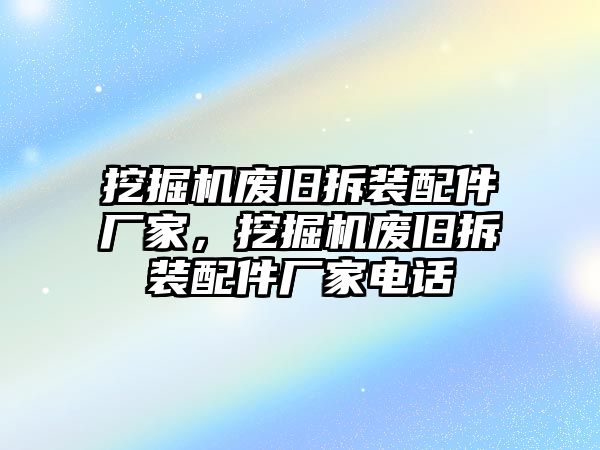 挖掘机废旧拆装配件厂家，挖掘机废旧拆装配件厂家电话